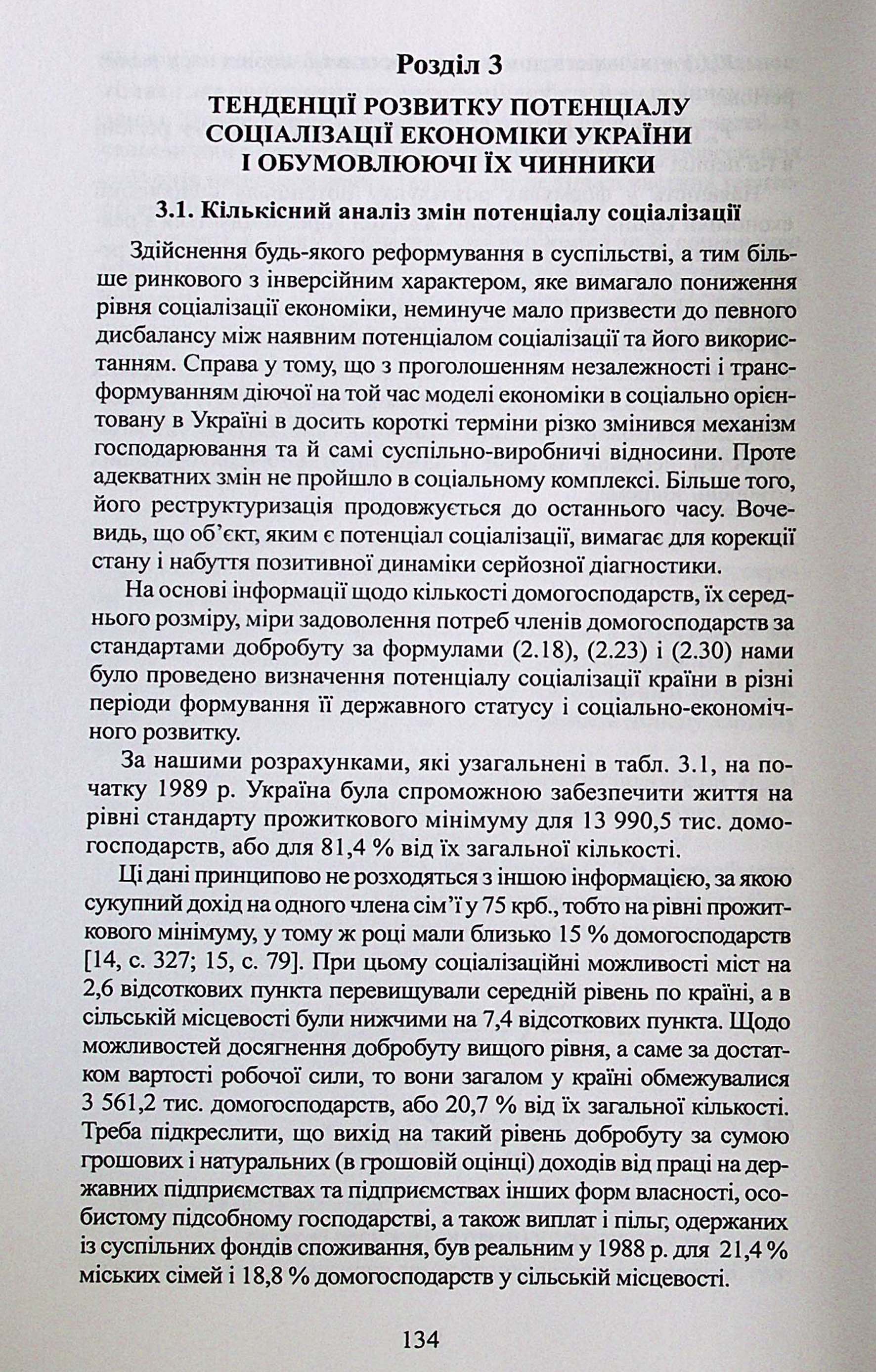 Розділ 3

ТЕНДЕНЦІЇ РОЗВИТКУ ПОТЕНЦІАЛУ СОЦІАЛІЗАЦІЇ ЕКОНОМІКИ УКРАЇНИ І ОБУМОВЛЮЮЧІ ЇХ ЧИННИКИ

3.1. Кількісний аналіз змін потенціалу соціалізації

Здійснення будь-якого реформування в суспільстві, а тим більше ринкового з інверсійним характером, яке вимагало пониження рівня соціалізації економіки, неминуче мало призвести до певного дисбалансу між наявним потенціалом соціалізації та його використанням. Справа у тому, що з проголошенням незалежності і трансформуванням діючої на той час моделі економіки в соціально орієнтовану в Україні в досить короткі терміни різко змінився механізм господарювання та й самі суспільно-виробничі відносини. Проте адекватних змін не пройшло в соціальному комплексі. Більше того, його реструктуризація продовжується до останнього часу. Вочевидь, що об'єкт, яким є потенціал соціалізації, вимагає для корекції стану і набуття позитивної динаміки серйозної діагностики.

На основі інформації щодо кількості домогосподарств, їх середнього розміру, міри задоволення потреб членів домогосподарств за стандартами добробуту за формулами (2.18), (2.23) і (2.30) нами було проведено визначення потенціалу соціалізації країни в різні періоди формування її державного статусу і соціально-економічного розвитку.

За нашими розрахунками, які узагальнені в табл. 3.1, на початку 1989 р. Україна була спроможною забезпечити життя на рівні стандарту прожиткового мінімуму для 13 990,5 тис. домогосподарств, або для 81,4 % від їх загальної кількості.

Ці дані принципово не розходяться з іншою інформацією, за якою сукупний дохід на одного члена сім'ї у 75 крб., тобто на рівні прожиткового мінімуму, у тому ж році мали близько 15 % домогосподарств [14, с. 327; 15, с. 79]. При цьому соціалізаційні можливості міст на 2,6 відсоткових пункта перевищували середній рівень по країні, а в сільській місцевості були нижчими на 7,4 відсоткових пункта. Щодо можливостей досягнення добробуту вищого рівня, а саме за достатком вартості робочої сили, то вони загалом у країні обмежувалися 3 561,2 тис. домогосподарств, або 20,7 % від їх загальної кількості. Треба підкреслити, що вихід на такий рівень добробуту за сумою грошових і натуральних (в грошовій оцінці) доходів від праці на державних підприємствах та підприємствах інших форм власності, особистому підсобному господарстві, а також виплат і пільг, одержаних із суспільних фондів споживання, був реальним у 1988 р. для 21,4 % міських сімей і 18,8 % домогосподарств у сільській місцевості.

134